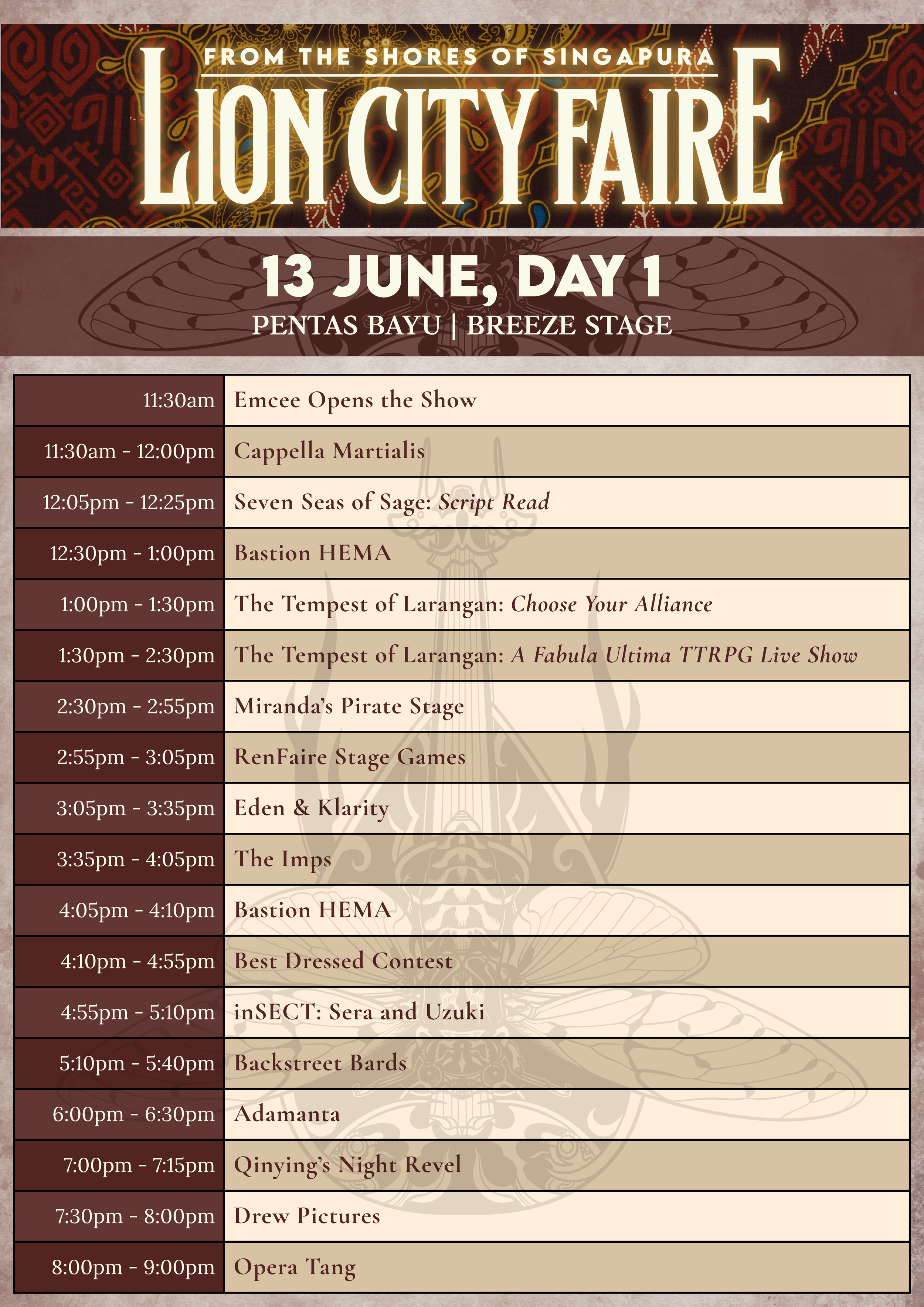 FROM THE SHORES OF SINGAPURA

LION CITY FAIRE

13 JUNE, DAY 1

PENTAS BAYU | BREEZE STAGE

| 11:30am | Emcee Opens the Show |
|---|---|
| 11:30am - 12:00pm | Cappella Martialis |
| 12:05pm - 12:25pm | Seven Seas of Sage: Script Read |
| 12:30pm - 1:00pm | Bastion HEMA |
| 1:00pm - 1:30pm | The Tempest of Larangan: Choose Your Alliance |
| 1:30pm - 2:30pm | The Tempest of Larangan: A Fabula Ultima TTRPG Live Show |
| 2:30pm - 2:55pm | Miranda's Pirate Stage |
| 2:55pm - 3:05pm | RenFaire Stage Games |
| 3:05pm - 3:35pm | Eden & Klarity |
| 3:35pm - 4:05pm | The Imps |
| 4:05pm - 4:10pm | Bastion HEMA |
| 4:10pm - 4:55pm | Best Dressed Contest |
| 4:55pm - 5:10pm | inSECT: Sera and Uzuki |
| 5:10pm - 5:40pm | Backstreet Bards |
| 6:00pm - 6:30pm | Adamanta |
| 7:00pm - 7:15pm | Qinying's Night Revel |
| 7:30pm - 8:00pm | Drew Pictures |
| 8:00pm - 9:00pm | Opera Tang |